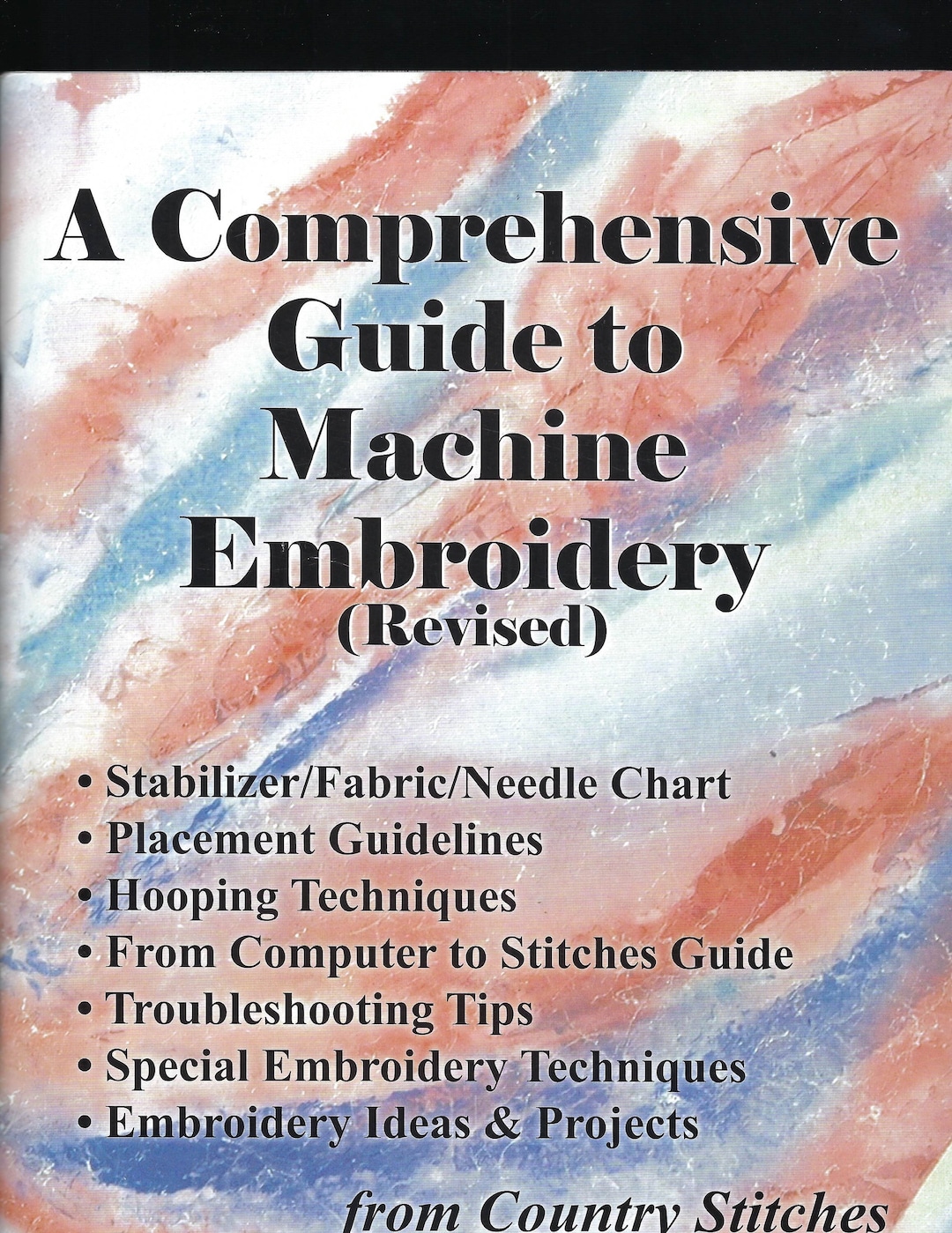 A Comprehensive Guide to Machine Embroidery (Revised)

• Stabilizer/Fabric/Needle Chart
• Placement Guidelines
• Hooping Techniques
• From Computer to Stitches Guide
• Troubleshooting Tips
• Special Embroidery Techniques
• Embroidery Ideas & Projects

from Country Stitches